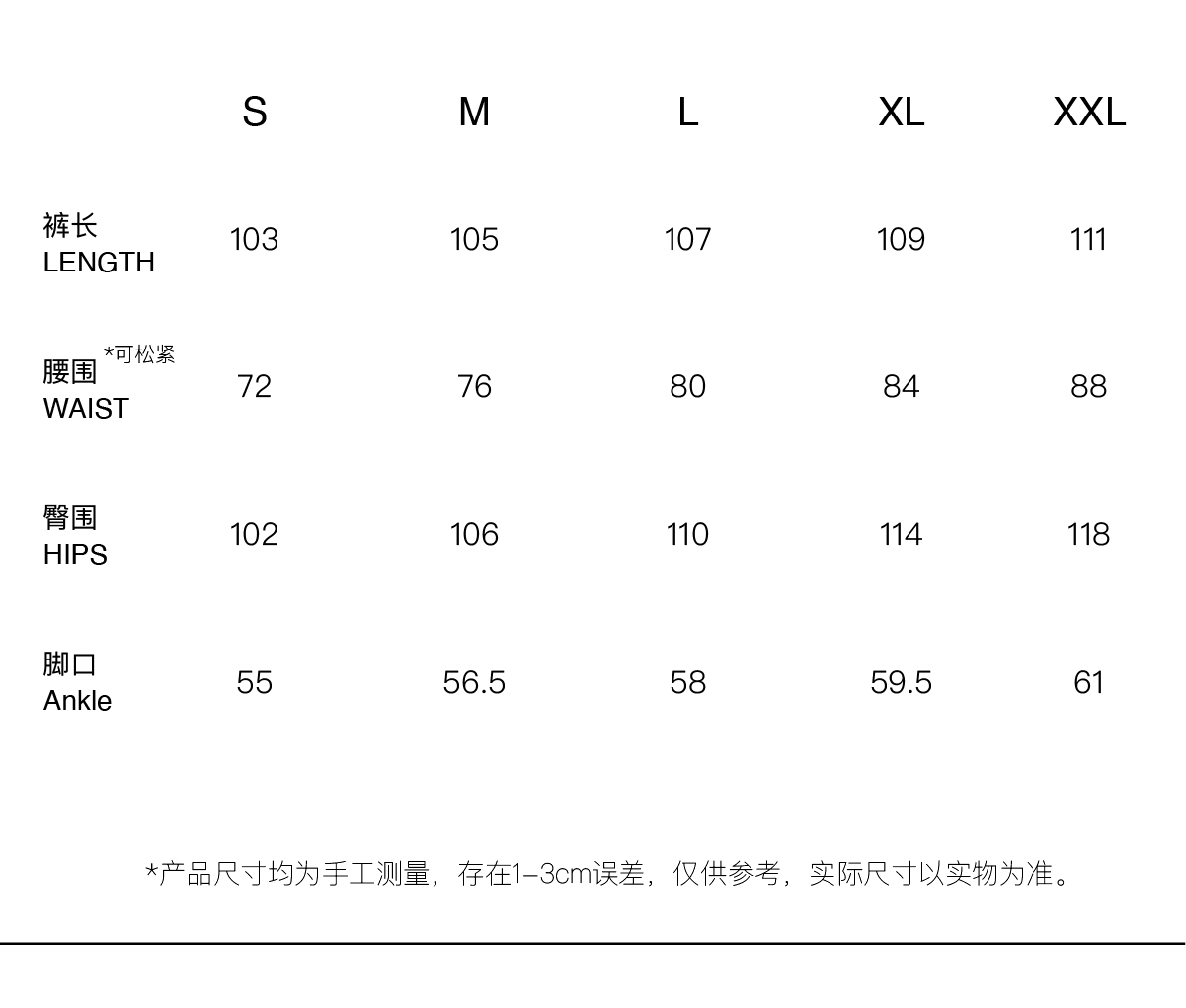 |  | S | M | L | XL | XXL |
|---|---|---|---|---|---|
| 裤长 LENGTH | 103 | 105 | 107 | 109 | 111 |
| 腰围 *可松紧 WAIST | 72 | 76 | 80 | 84 | 88 |
| 臀围 HIPS | 102 | 106 | 110 | 114 | 118 |
| 脚口 Ankle | 55 | 56.5 | 58 | 59.5 | 61 |

*产品尺寸均为手工测量，存在1-3cm误差，仅供参考，实际尺寸以实物为准。